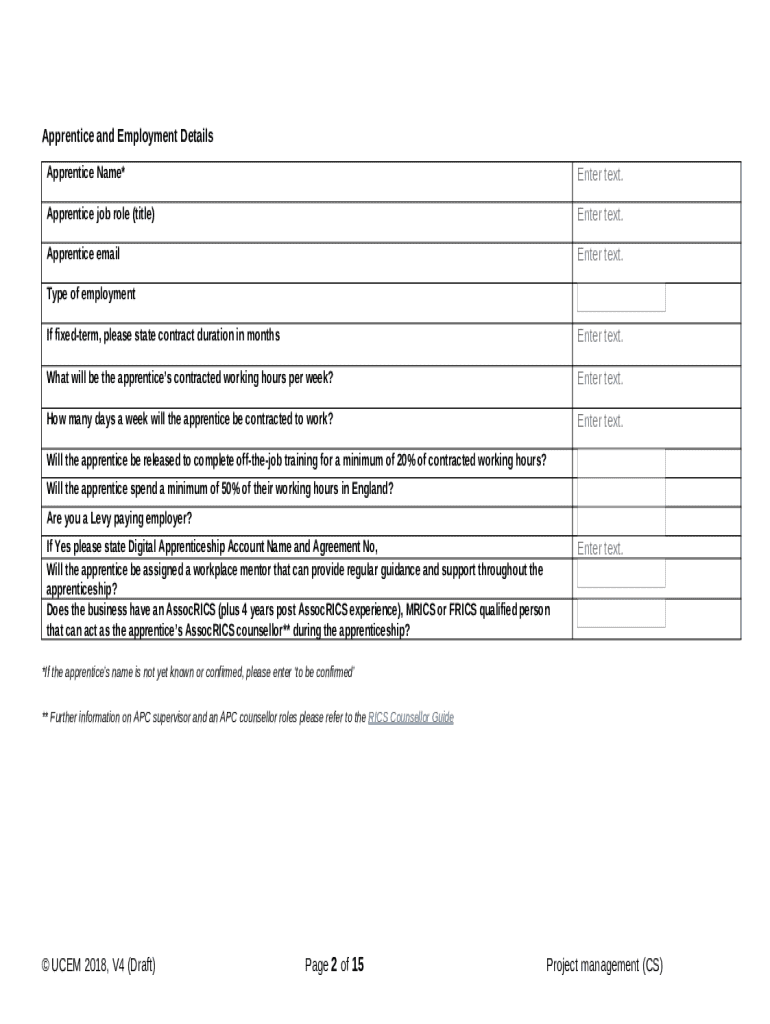 Apprentice and Employment Details

| | |
|---|---|
| Apprentice Name* | Enter text. |
| Apprentice job role (title) | Enter text. |
| Apprentice email | Enter text. |
| Type of employment | |
| If fixed-term, please state contract duration in months | Enter text. |
| What will be the apprentice's contracted working hours per week? | Enter text. |
| How many days a week will the apprentice be contracted to work? | Enter text. |
| Will the apprentice be released to complete off-the-job training for a minimum of 20% of contracted working hours? | |
| Will the apprentice spend a minimum of 50% of their working hours in England? | |
| Are you a Levy paying employer? | |
| If Yes please state Digital Apprenticeship Account Name and Agreement No, | Enter text. |
| Will the apprentice be assigned a workplace mentor that can provide regular guidance and support throughout the apprenticeship? | |
| Does the business have an AssocRICS (plus 4 years post AssocRICS experience), MRICS or FRICS qualified person that can act as the apprentice's AssocRICS counsellor** during the apprenticeship? | |

*If the apprentice's name is not yet known or confirmed, please enter 'to be confirmed'

** Further information on APC supervisor and an APC counsellor roles please refer to the RICS Counsellor Guide

© UCEM 2018, V4 (Draft)

Page 2 of 15

Project management (CS)